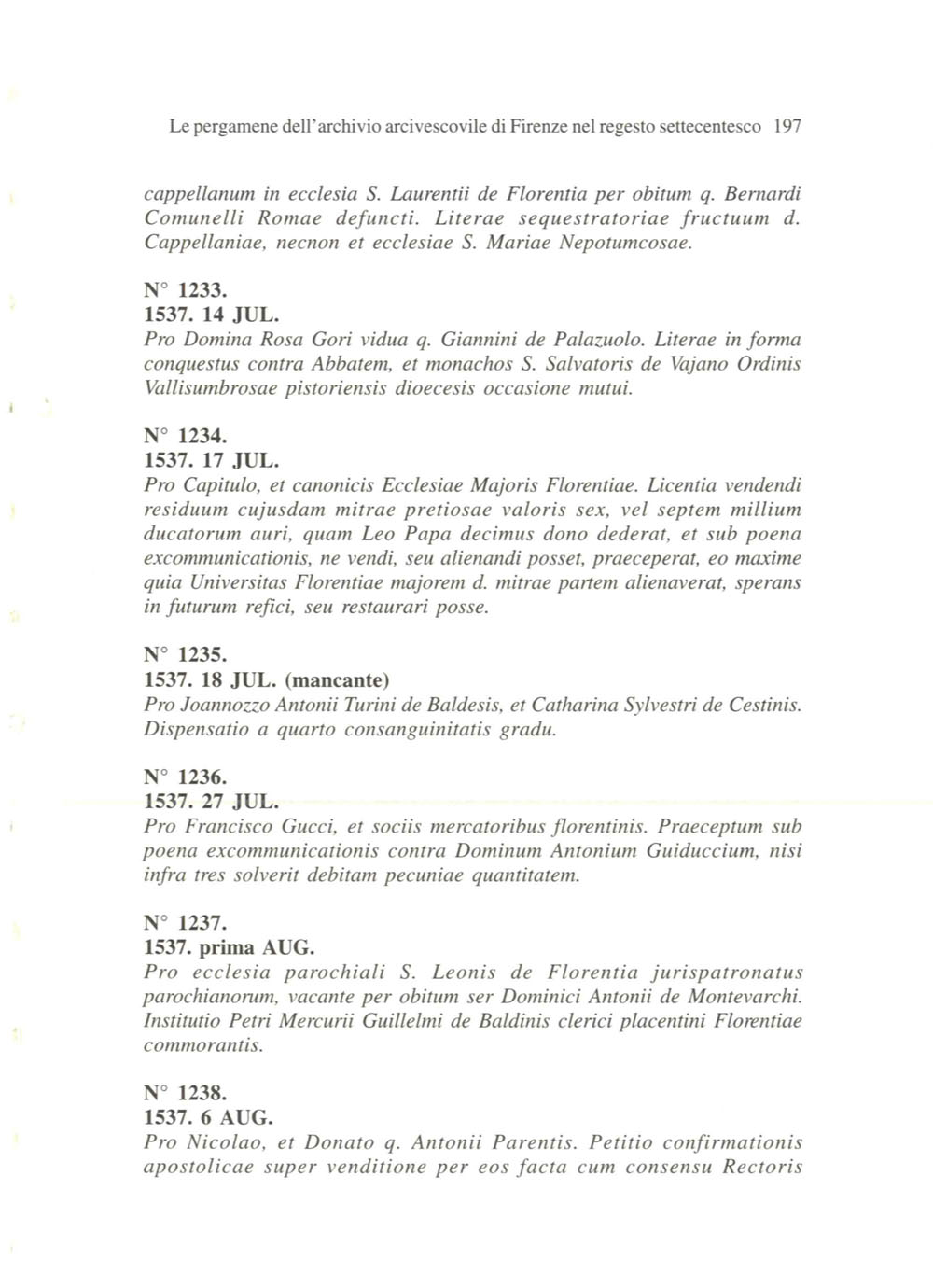 Le pergamene dell'archivio arcivescovile di Firenze nel regesto settecentesco 197

cappellanum in ecclesia S. Laurentii de Florentia per obitum q. Bernardi Comunelli Romae defuncti. Literae sequestratoriae fructuum d. Cappellaniae, necnon et ecclesiae S. Mariae Nepotumcosae.

N° 1233.
1537. 14 JUL.
Pro Domina Rosa Gori vidua q. Giannini de Palazuolo. Literae in forma conquestus contra Abbatem, et monachos S. Salvatoris de Vajano Ordinis Vallisumbrosae pistoriensis dioecesis occasione mutui.

N° 1234.
1537. 17 JUL.
Pro Capitulo, et canonicis Ecclesiae Majoris Florentiae. Licentia vendendi residuum cujusdam mitrae pretiosae valoris sex, vel septem millium ducatorum auri, quam Leo Papa decimus dono dederat, et sub poena excommunicationis, ne vendi, seu alienandi posset, praeceperat, eo maxime quia Universitas Florentiae majorem d. mitrae partem alienaverat, sperans in futurum refici, seu restaurari posse.

N° 1235.
1537. 18 JUL. (mancante)
Pro Joannozzo Antonii Turini de Baldesis, et Catharina Sylvestri de Cestinis. Dispensatio a quarto consanguinitatis gradu.

N° 1236.
1537. 27 JUL.
Pro Francisco Gucci, et sociis mercatoribus florentinis. Praeceptum sub poena excommunicationis contra Dominum Antonium Guiduccium, nisi infra tres solverit debitam pecuniae quantitatem.

N° 1237.
1537. prima AUG.
Pro ecclesia parochiali S. Leonis de Florentia jurispatronatus parochianorum, vacante per obitum ser Dominici Antonii de Montevarchi. Institutio Petri Mercurii Guillelmi de Baldinis clerici placentini Florentiae commorantis.

N° 1238.
1537. 6 AUG.
Pro Nicolao, et Donato q. Antonii Parentis. Petitio confirmationis apostolicae super venditione per eos facta cum consensu Rectoris